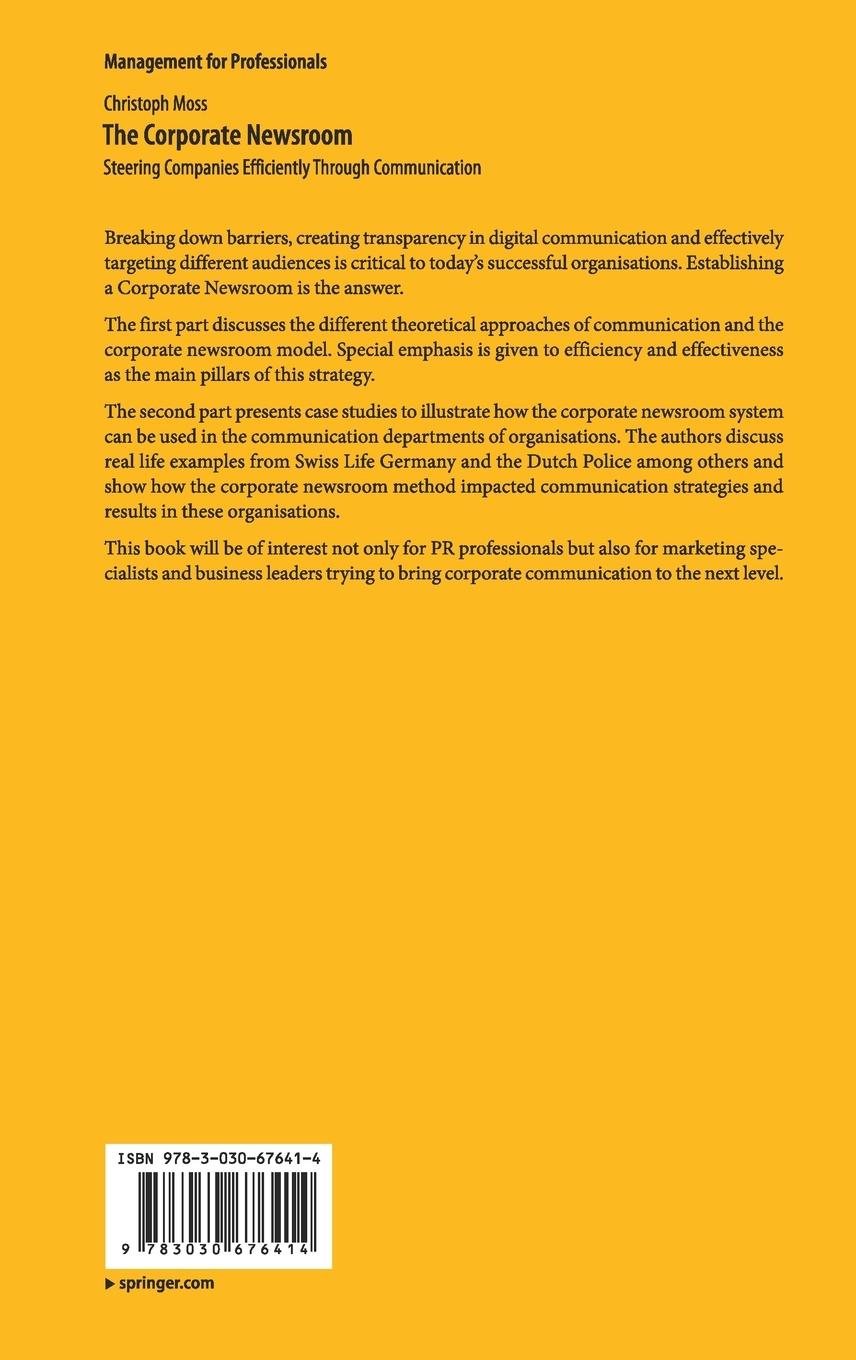 Management for Professionals

Christoph Moss
The Corporate Newsroom
Steering Companies Efficiently Through Communication

Breaking down barriers, creating transparency in digital communication and effectively targeting different audiences is critical to today's successful organisations. Establishing a Corporate Newsroom is the answer.

The first part discusses the different theoretical approaches of communication and the corporate newsroom model. Special emphasis is given to efficiency and effectiveness as the main pillars of this strategy.

The second part presents case studies to illustrate how the corporate newsroom system can be used in the communication departments of organisations. The authors discuss real life examples from Swiss Life Germany and the Dutch Police among others and show how the corporate newsroom method impacted communication strategies and results in these organisations.

This book will be of interest not only for PR professionals but also for marketing specialists and business leaders trying to bring corporate communication to the next level.

ISBN 978-3-030-67641-4

9 783030 676414

▶ springer.com